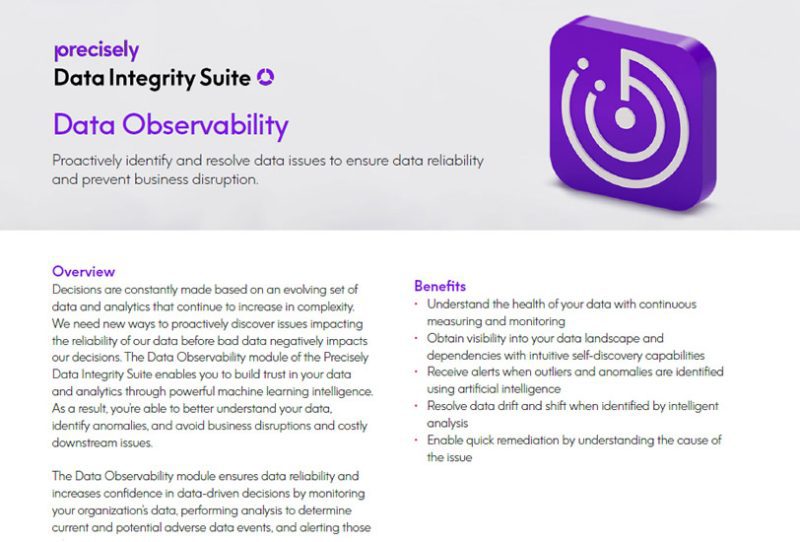 precisely
Data Integrity Suite

Data Observability

Proactively identify and resolve data issues to ensure data reliability and prevent business disruption.

Overview
Decisions are constantly made based on an evolving set of data and analytics that continue to increase in complexity. We need new ways to proactively discover issues impacting the reliability of our data before bad data negatively impacts our decisions. The Data Observability module of the Precisely Data Integrity Suite enables you to build trust in your data and analytics through powerful machine learning intelligence. As a result, you're able to better understand your data, identify anomalies, and avoid business disruptions and costly downstream issues.

The Data Observability module ensures data reliability and increases confidence in data-driven decisions by monitoring your organization's data, performing analysis to determine current and potential adverse data events, and alerting those

Benefits
• Understand the health of your data with continuous measuring and monitoring
• Obtain visibility into your data landscape and dependencies with intuitive self-discovery capabilities
• Receive alerts when outliers and anomalies are identified using artificial intelligence
• Resolve data drift and shift when identified by intelligent analysis
• Enable quick remediation by understanding the cause of the issue